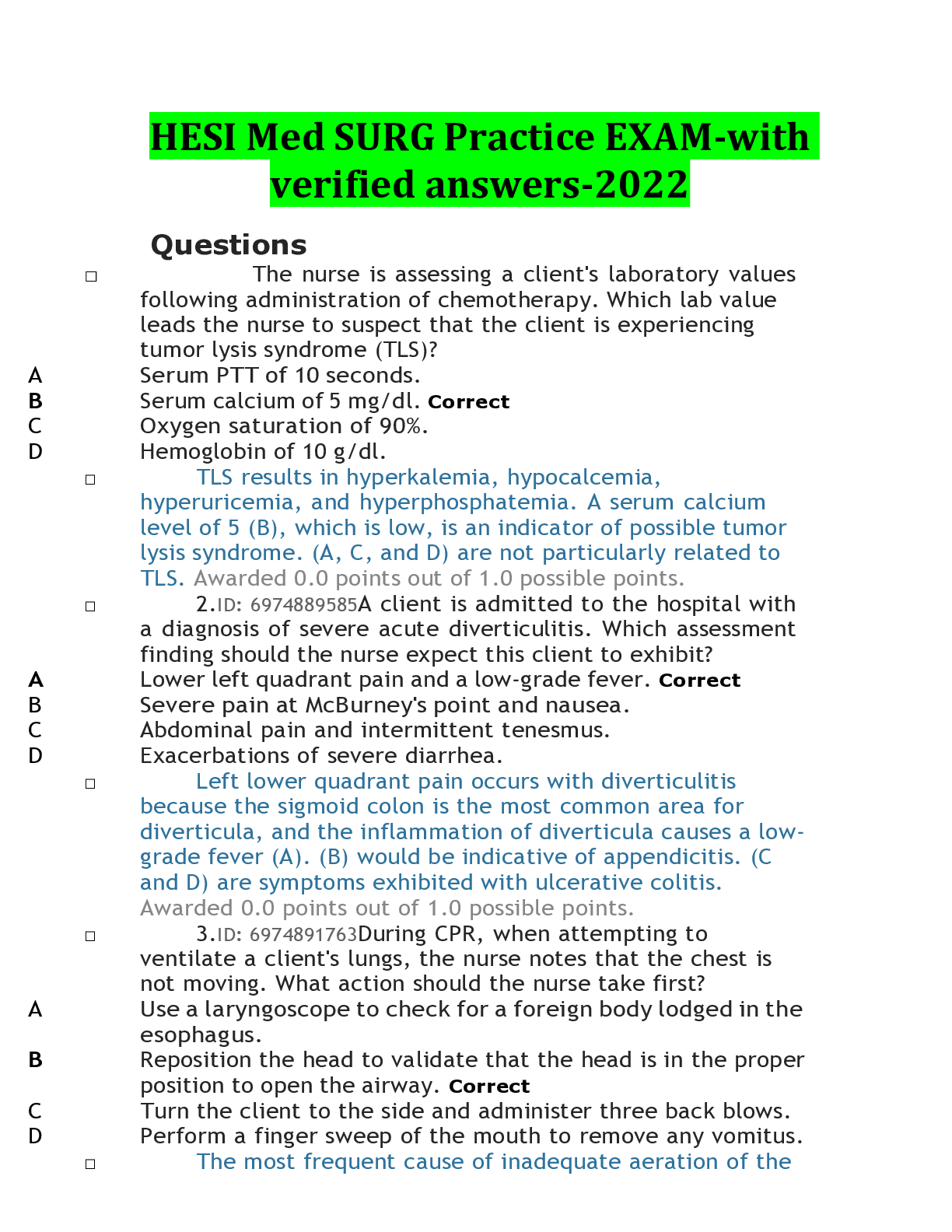 HESI Med SURG Practice EXAM-with verified answers-2022

Questions

□ The nurse is assessing a client's laboratory values following administration of chemotherapy. Which lab value leads the nurse to suspect that the client is experiencing tumor lysis syndrome (TLS)?

A Serum PTT of 10 seconds.
B Serum calcium of 5 mg/dl. Correct
C Oxygen saturation of 90%.
D Hemoglobin of 10 g/dl.

□ TLS results in hyperkalemia, hypocalcemia, hyperuricemia, and hyperphosphatemia. A serum calcium level of 5 (B), which is low, is an indicator of possible tumor lysis syndrome. (A, C, and D) are not particularly related to TLS. Awarded 0.0 points out of 1.0 possible points.

□ 2.ID: 6974889585A client is admitted to the hospital with a diagnosis of severe acute diverticulitis. Which assessment finding should the nurse expect this client to exhibit?

A Lower left quadrant pain and a low-grade fever. Correct
B Severe pain at McBurney's point and nausea.
C Abdominal pain and intermittent tenesmus.
D Exacerbations of severe diarrhea.

□ Left lower quadrant pain occurs with diverticulitis because the sigmoid colon is the most common area for diverticula, and the inflammation of diverticula causes a low-grade fever (A). (B) would be indicative of appendicitis. (C and D) are symptoms exhibited with ulcerative colitis. Awarded 0.0 points out of 1.0 possible points.

□ 3.ID: 6974891763During CPR, when attempting to ventilate a client's lungs, the nurse notes that the chest is not moving. What action should the nurse take first?

A Use a laryngoscope to check for a foreign body lodged in the esophagus.
B Reposition the head to validate that the head is in the proper position to open the airway. Correct
C Turn the client to the side and administer three back blows.
D Perform a finger sweep of the mouth to remove any vomitus.

□ The most frequent cause of inadequate aeration of the